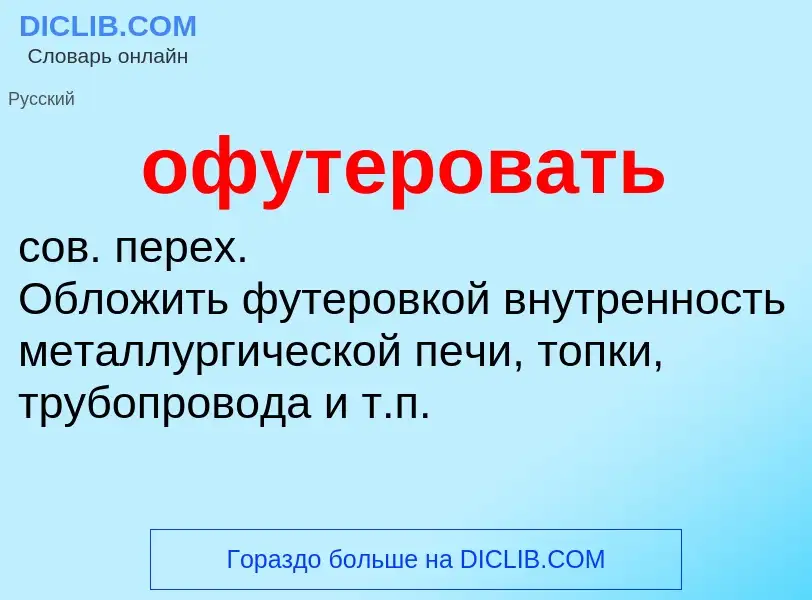 DICLIB.COM
Словарь онлайн

Русский

офутеровать

сов. перех.
Обложить футеровкой внутренность металлургической печи, топки, трубопровода и т.п.

Гораздо больше на DICLIB.COM